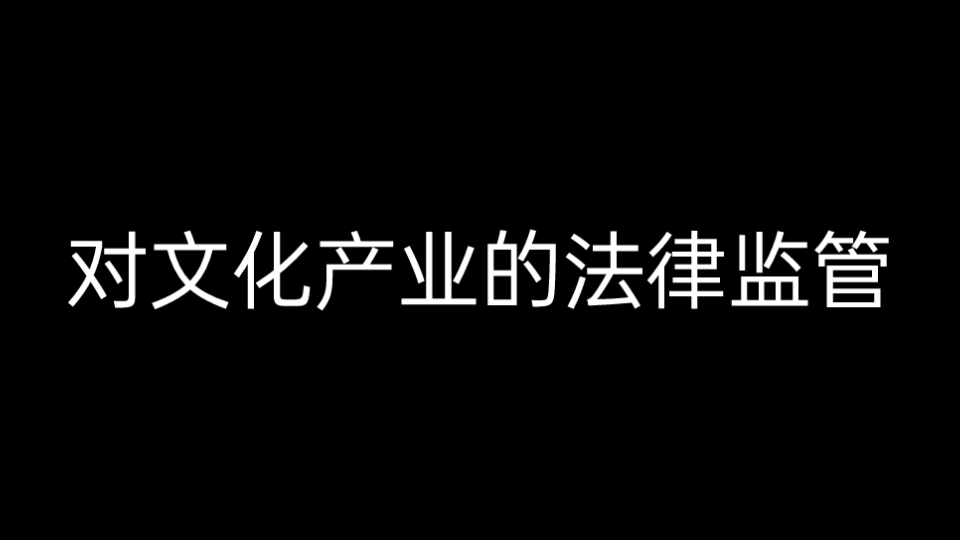 对文化产业的法律监管